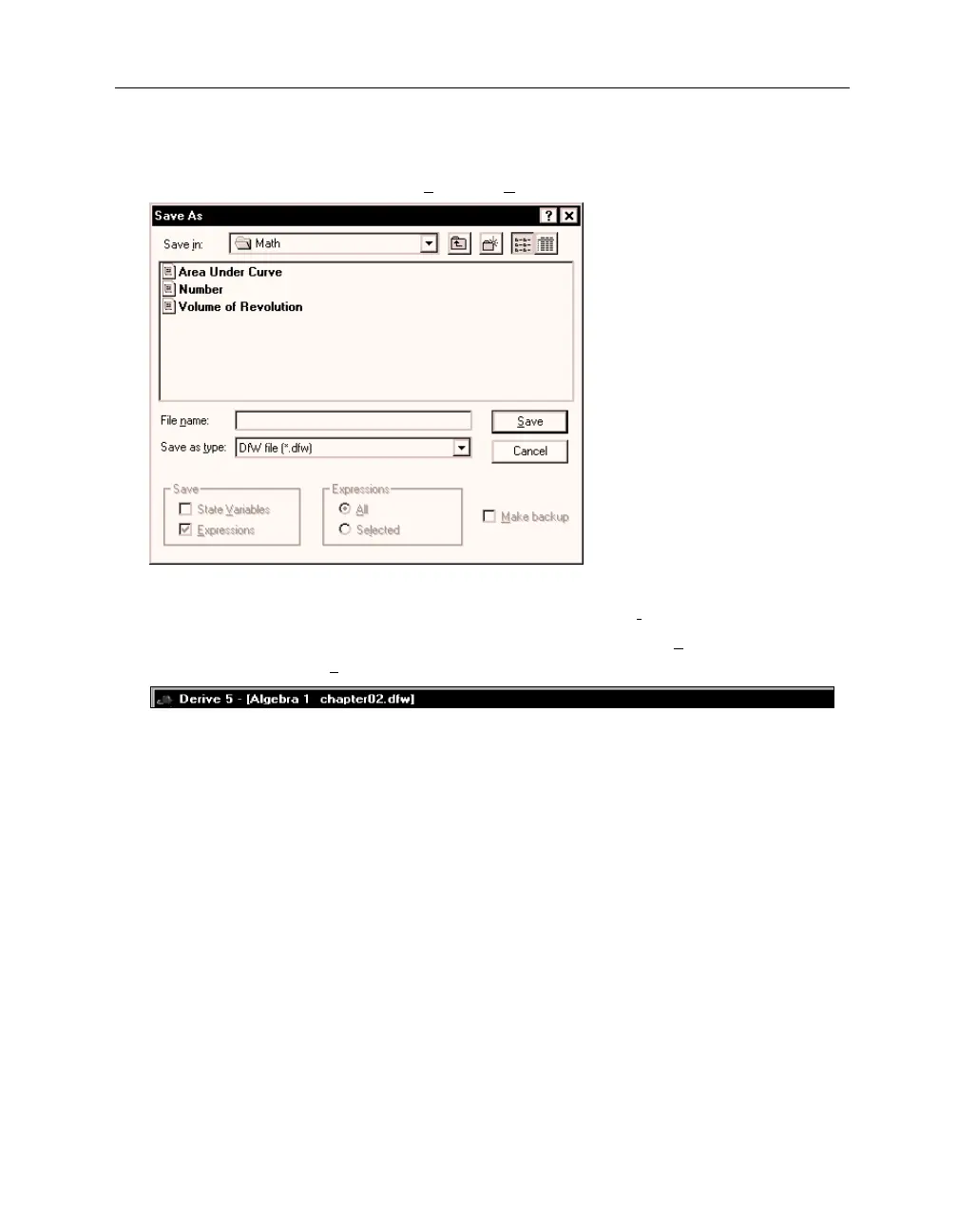 Save As

Save in: Math

Area Under Curve
Number
Volume of Revolution

File name:

Save as type: DfW file (*.dfw)

Save

Cancel

Save
State Variables
Expressions

Expressions
All
Selected

Make backup

Derive 5 - [Algebra 1 chapter02.dfw]